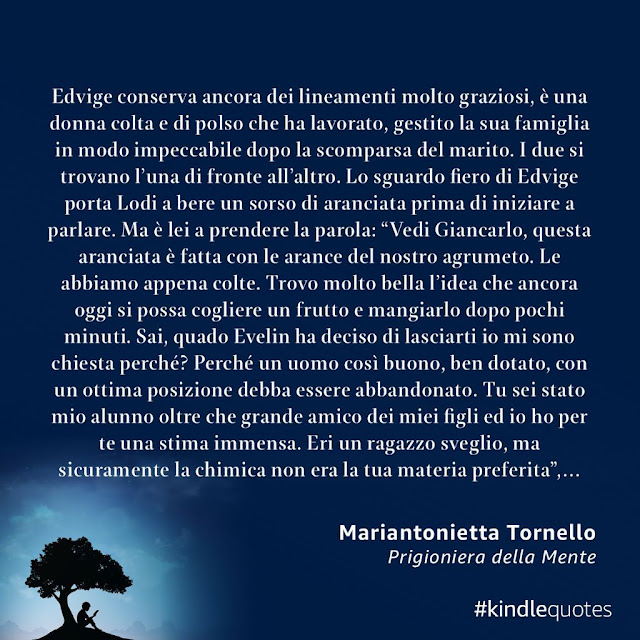 Edvige conserva ancora dei lineamenti molto graziosi, è una donna colta e di polso che ha lavorato, gestito la sua famiglia in modo impeccabile dopo la scomparsa del marito. I due si trovano l'una di fronte all'altro. Lo sguardo fiero di Edvige porta Lodi a bere un sorso di aranciata prima di iniziare a parlare. Ma è lei a prendere la parola: "Vedi Giancarlo, questa aranciata è fatta con le arance del nostro agrumeto. Le abbiamo appena colte. Trovo molto bella l'idea che ancora oggi si possa cogliere un frutto e mangiarlo dopo pochi minuti. Sai, quado Evelin ha deciso di lasciarti io mi sono chiesta perché? Perché un uomo così buono, ben dotato, con un ottima posizione debba essere abbandonato. Tu sei stato mio alunno oltre che grande amico dei miei figli ed io ho per te una stima immensa. Eri un ragazzo sveglio, ma sicuramente la chimica non era la tua materia preferita",...

Mariantonietta Tornello
Prigioniera della Mente

#kindlequotes